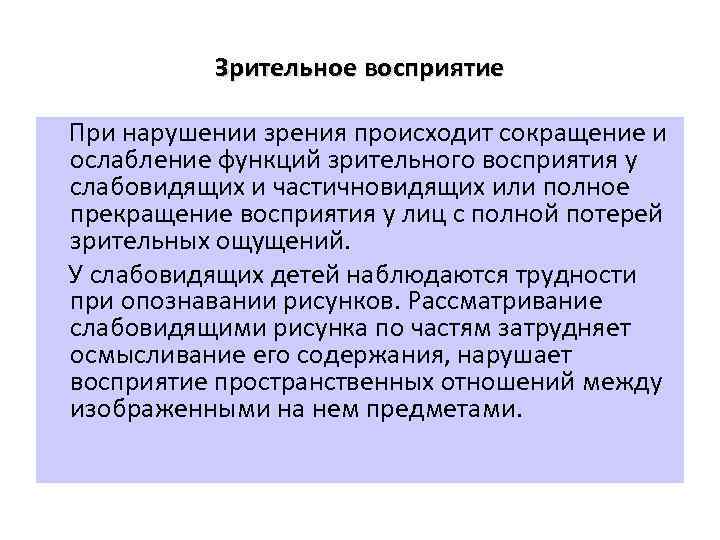 Зрительное восприятие

При нарушении зрения происходит сокращение и ослабление функций зрительного восприятия у слабовидящих и частичновидящих или полное прекращение восприятия у лиц с полной потерей зрительных ощущений.

У слабовидящих детей наблюдаются трудности при опознавании рисунков. Рассматривание слабовидящими рисунка по частям затрудняет осмысливание его содержания, нарушает восприятие пространственных отношений между изображенными на нем предметами.